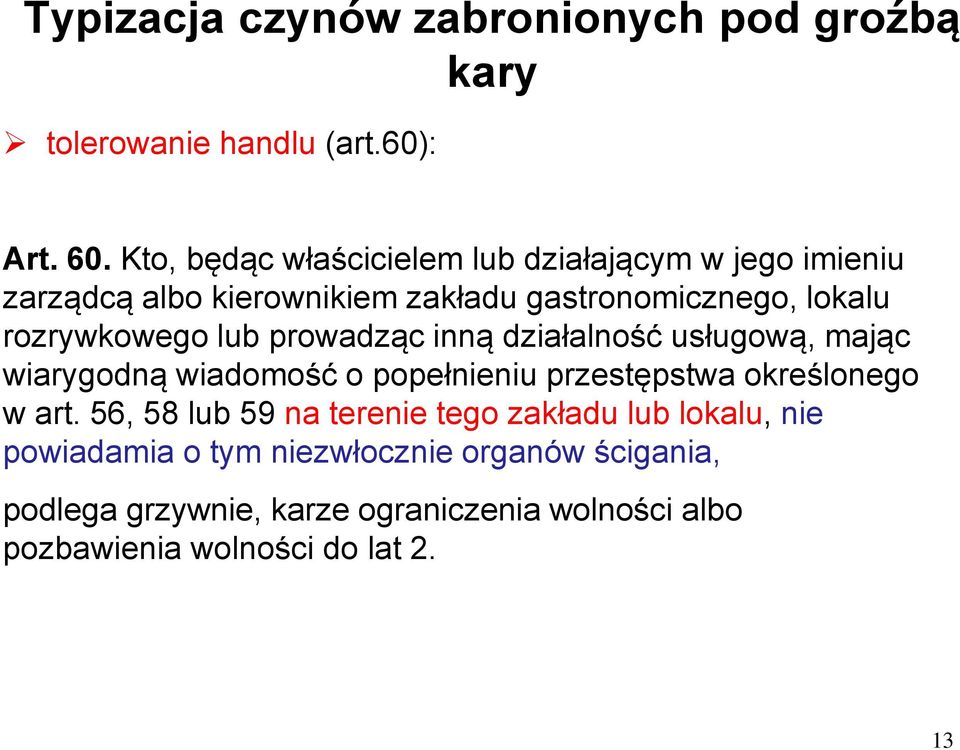 Typizacja czynów zabronionych pod groźbą kary

➢ tolerowanie handlu (art.60):

Art. 60. Kto, będąc właścicielem lub działającym w jego imieniu zarządcą albo kierownikiem zakładu gastronomicznego, lokalu rozrywkowego lub prowadząc inną działalność usługową, mając wiarygodną wiadomość o popełnieniu przestępstwa określonego w art. 56, 58 lub 59 na terenie tego zakładu lub lokalu, nie powiadamia o tym niezwłocznie organów ścigania,

podlega grzywnie, karze ograniczenia wolności albo pozbawienia wolności do lat 2.

13